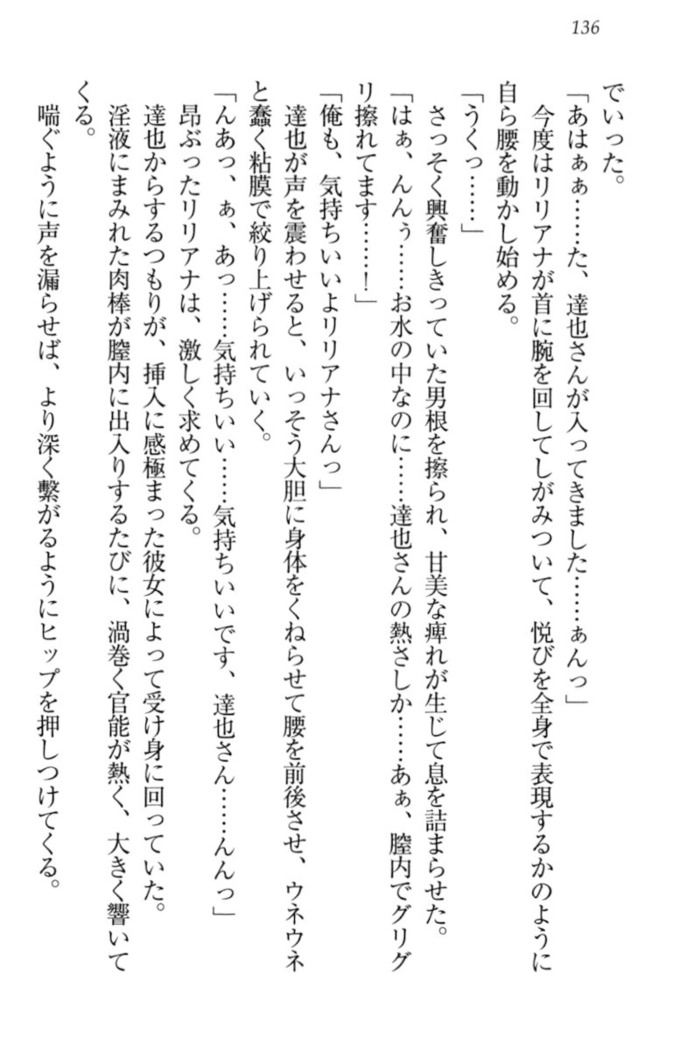 136

でいった。
「あはぁぁ……た、達也さんが入ってきました……ぁんっ」
今度はリリアナが首に腕を回してしがみついて、悦びを全身で表現するかのように自ら腰を動かし始める。
「うくっ……」
さっそく興奮しきっていた男根を擦られ、甘美な痺れが生じて息を詰まらせた。
「はぁ、んんぅ……お水の中なのに……達也さんの熱さしか……あぁ、膣内でグリグリ擦れてます……！」
「俺も、気持ちいいよリリアナさんっ」
達也が声を震わせると、いっそう大胆に身体をくねらせて腰を前後させ、ウネウネと蠢く粘膜で絞り上げられていく。
「んあっ、ぁ、あっ……気持ちいい……気持ちいいです、達也さん……んんっ」
昂ぶったリリアナは、激しく求めてくる。
達也からするつもりが、挿入に感極まった彼女によって受け身に回っていた。
淫液にまみれた肉棒が膣内に出入りするたびに、渦巻く官能が熱く、大きく響いてくる。
喘ぐように声を漏らせば、より深く繋がるようにヒップを押しつけてくる。